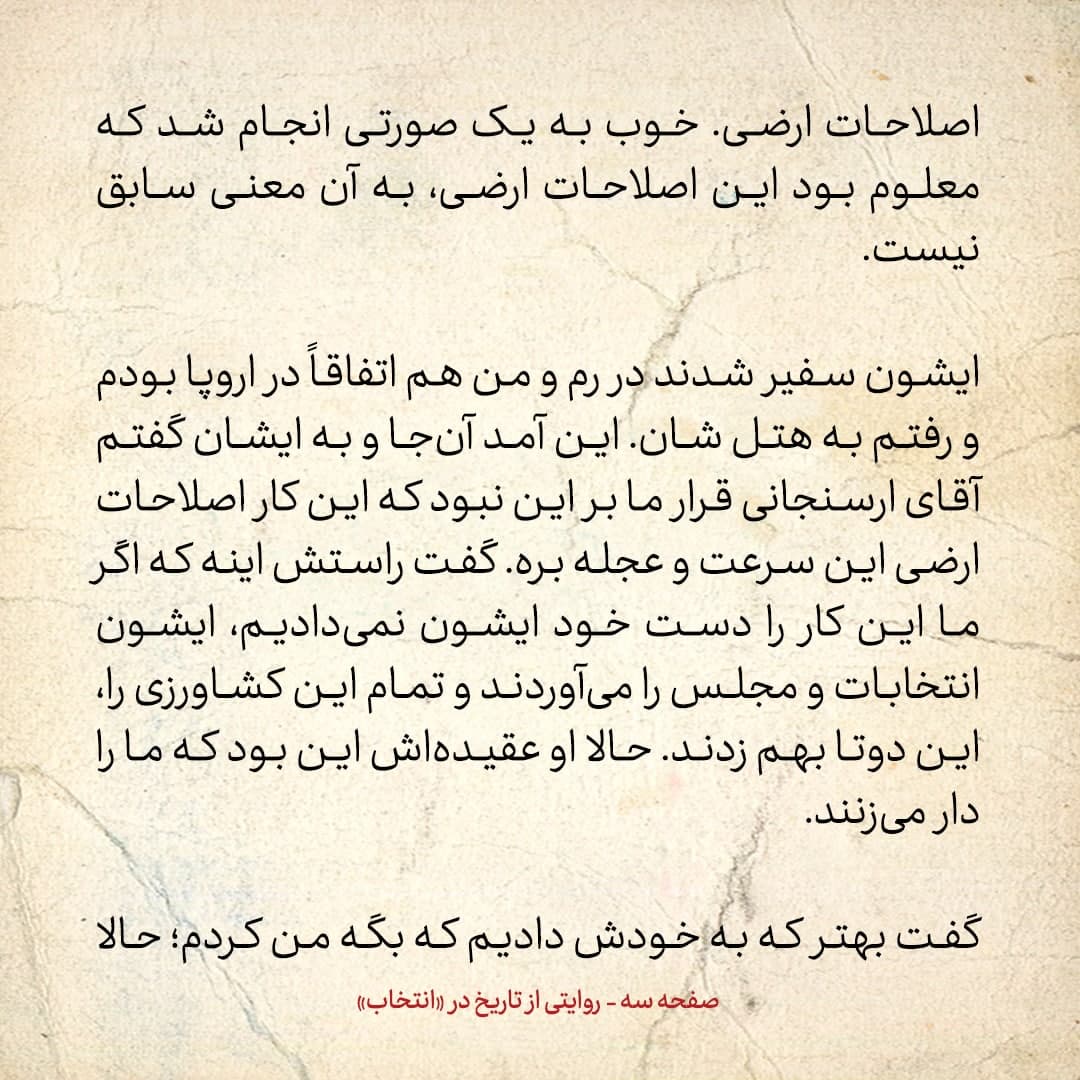 اصلاحات ارضی. خوب به یک صورتی انجام شد که معلوم بود این اصلاحات ارضی، به آن معنی سابق نیست.

ایشون سفیر شدند در رم و من هم اتفاقاً در اروپا بودم و رفتم به هتل شان. این آمد آن‌جا و به ایشان گفتم آقای ارسنجانی قرار ما بر این نبود که این کار اصلاحات ارضی این سرعت و عجله بره. گفت راستش اینه که اگر ما این کار را دست خود ایشون نمی‌دادیم، ایشون انتخابات و مجلس را می‌آوردند و تمام این کشاورزی را، این دوتا بهم زدند. حالا او عقیده‌اش این بود که ما را دار می‌زنند.

گفت بهتر که به خودش دادیم که بگه من کردم؛ حالا

صفحه سه - روایتی از تاریخ در «انتخاب»